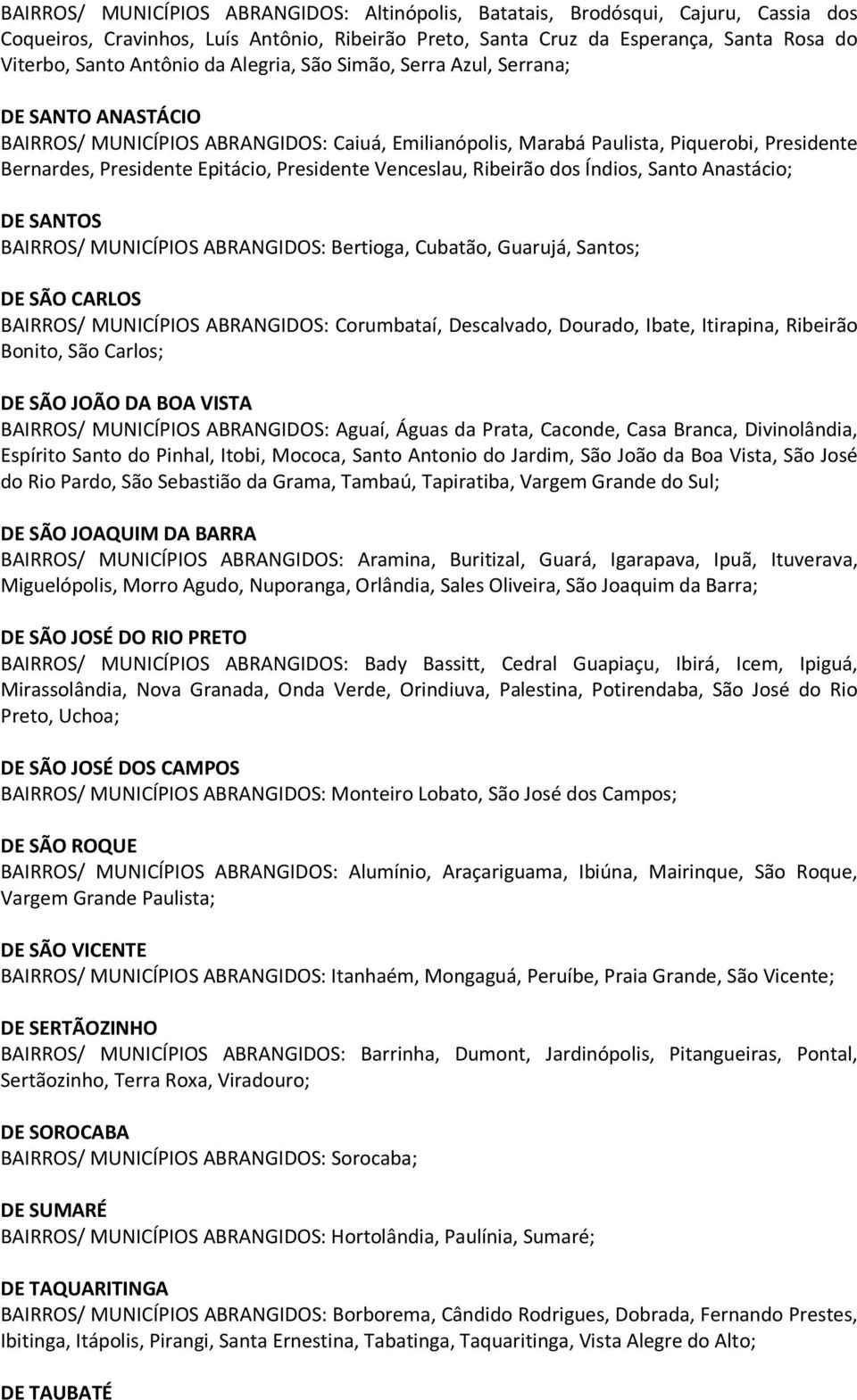 BAIRROS/ MUNICÍPIOS ABRANGIDOS: Altinópolis, Batatais, Brodósqui, Cajuru, Cassia dos Coqueiros, Cravinhos, Luís Antônio, Ribeirão Preto, Santa Cruz da Esperança, Santa Rosa do Viterbo, Santo Antônio da Alegria, São Simão, Serra Azul, Serrana;

DE SANTO ANASTÁCIO
BAIRROS/ MUNICÍPIOS ABRANGIDOS: Caiuá, Emilianópolis, Marabá Paulista, Piquerobi, Presidente Bernardes, Presidente Epitácio, Presidente Venceslau, Ribeirão dos Índios, Santo Anastácio;

DE SANTOS
BAIRROS/ MUNICÍPIOS ABRANGIDOS: Bertioga, Cubatão, Guarujá, Santos;

DE SÃO CARLOS
BAIRROS/ MUNICÍPIOS ABRANGIDOS: Corumbataí, Descalvado, Dourado, Ibate, Itirapina, Ribeirão Bonito, São Carlos;

DE SÃO JOÃO DA BOA VISTA
BAIRROS/ MUNICÍPIOS ABRANGIDOS: Aguaí, Águas da Prata, Caconde, Casa Branca, Divinolândia, Espírito Santo do Pinhal, Itobi, Mococa, Santo Antonio do Jardim, São João da Boa Vista, São José do Rio Pardo, São Sebastião da Grama, Tambaú, Tapiratiba, Vargem Grande do Sul;

DE SÃO JOAQUIM DA BARRA
BAIRROS/ MUNICÍPIOS ABRANGIDOS: Aramina, Buritizal, Guará, Igarapava, Ipuã, Ituverava, Miguelópolis, Morro Agudo, Nuporanga, Orlândia, Sales Oliveira, São Joaquim da Barra;

DE SÃO JOSÉ DO RIO PRETO
BAIRROS/ MUNICÍPIOS ABRANGIDOS: Bady Bassitt, Cedral Guapiaçu, Ibirá, Icem, Ipiguá, Mirassolândia, Nova Granada, Onda Verde, Orindiuva, Palestina, Potirendaba, São José do Rio Preto, Uchoa;

DE SÃO JOSÉ DOS CAMPOS
BAIRROS/ MUNICÍPIOS ABRANGIDOS: Monteiro Lobato, São José dos Campos;

DE SÃO ROQUE
BAIRROS/ MUNICÍPIOS ABRANGIDOS: Alumínio, Araçariguama, Ibiúna, Mairinque, São Roque, Vargem Grande Paulista;

DE SÃO VICENTE
BAIRROS/ MUNICÍPIOS ABRANGIDOS: Itanhaém, Mongaguá, Peruíbe, Praia Grande, São Vicente;

DE SERTÃOZINHO
BAIRROS/ MUNICÍPIOS ABRANGIDOS: Barrinha, Dumont, Jardinópolis, Pitangueiras, Pontal, Sertãozinho, Terra Roxa, Viradouro;

DE SOROCABA
BAIRROS/ MUNICÍPIOS ABRANGIDOS: Sorocaba;

DE SUMARÉ
BAIRROS/ MUNICÍPIOS ABRANGIDOS: Hortolândia, Paulínia, Sumaré;

DE TAQUARITINGA
BAIRROS/ MUNICÍPIOS ABRANGIDOS: Borborema, Cândido Rodrigues, Dobrada, Fernando Prestes, Ibitinga, Itápolis, Pirangi, Santa Ernestina, Tabatinga, Taquaritinga, Vista Alegre do Alto;

DE TAUBATÉ